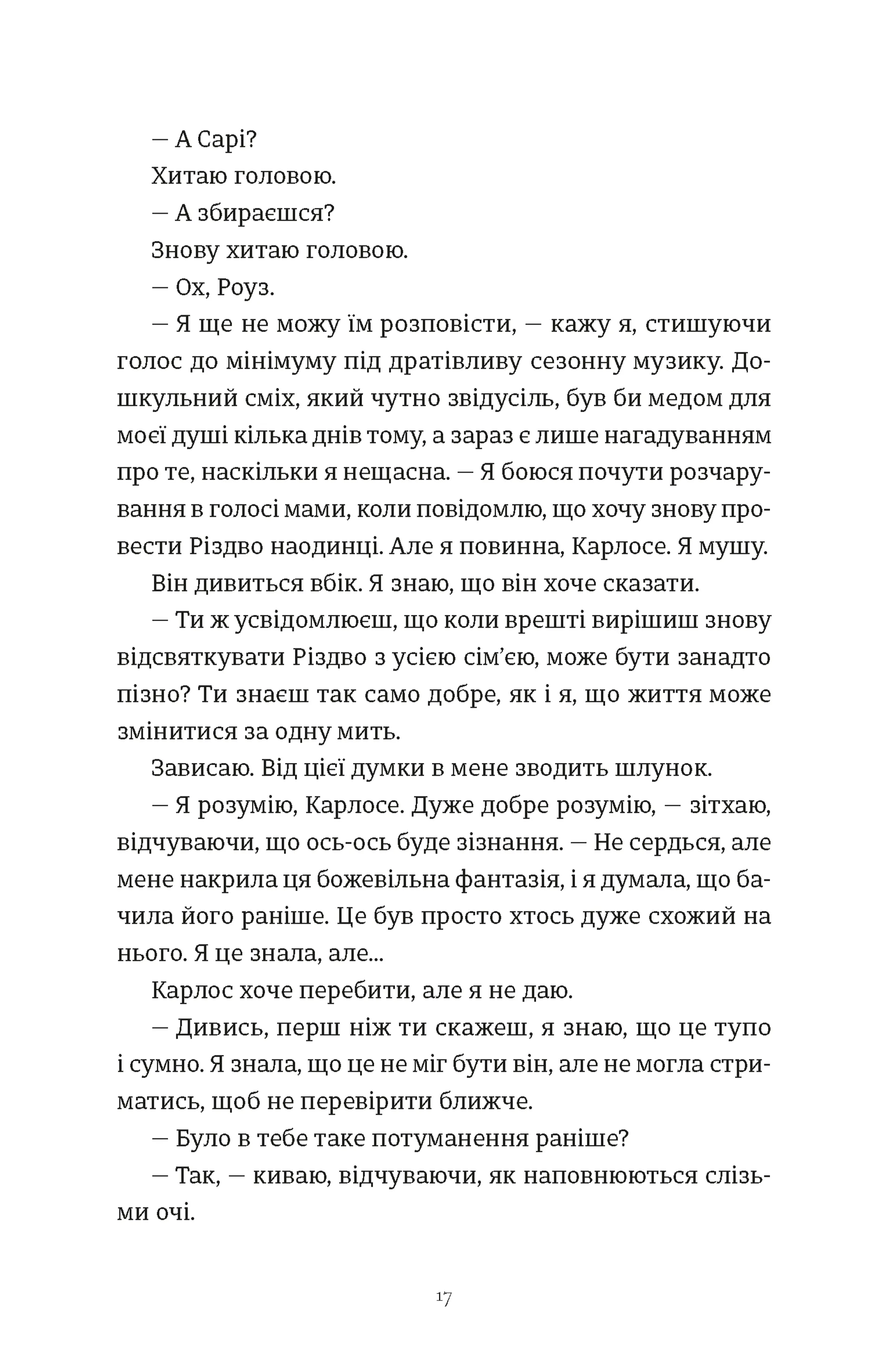 — А Сарі?

Хитаю головою.

— А збираєшся?

Знову хитаю головою.

— Ох, Роуз.

— Я ще не можу їм розповісти, — кажу я, стишуючи голос до мінімуму під дратівливу сезонну музику. Дошкульний сміх, який чутно звідусіль, був би медом для моєї душі кілька днів тому, а зараз є лише нагадуванням про те, наскільки я нещасна. — Я боюся почути розчарування в голосі мами, коли повідомлю, що хочу знову провести Різдво наодинці. Але я повинна, Карлосе. Я мушу.

Він дивиться вбік. Я знаю, що він хоче сказати.

— Ти ж усвідомлюєш, що коли врешті вирішиш знову відсвяткувати Різдво з усією сім'єю, може бути занадто пізно? Ти знаєш так само добре, як і я, що життя може змінитися за одну мить.

Зависаю. Від цієї думки в мене зводить шлунок.

— Я розумію, Карлосе. Дуже добре розумію, — зітхаю, відчуваючи, що ось-ось буде зізнання. — Не сердься, але мене накрила ця божевільна фантазія, і я думала, що бачила його раніше. Це був просто хтось дуже схожий на нього. Я це знала, але...

Карлос хоче перебити, але я не даю.

— Дивись, перш ніж ти скажеш, я знаю, що це тупо і сумно. Я знала, що це не міг бути він, але не могла стриматись, щоб не перевірити ближче.

— Було в тебе таке потуманення раніше?

— Так, — киваю, відчуваючи, як наповнюються слізьми очі.

17